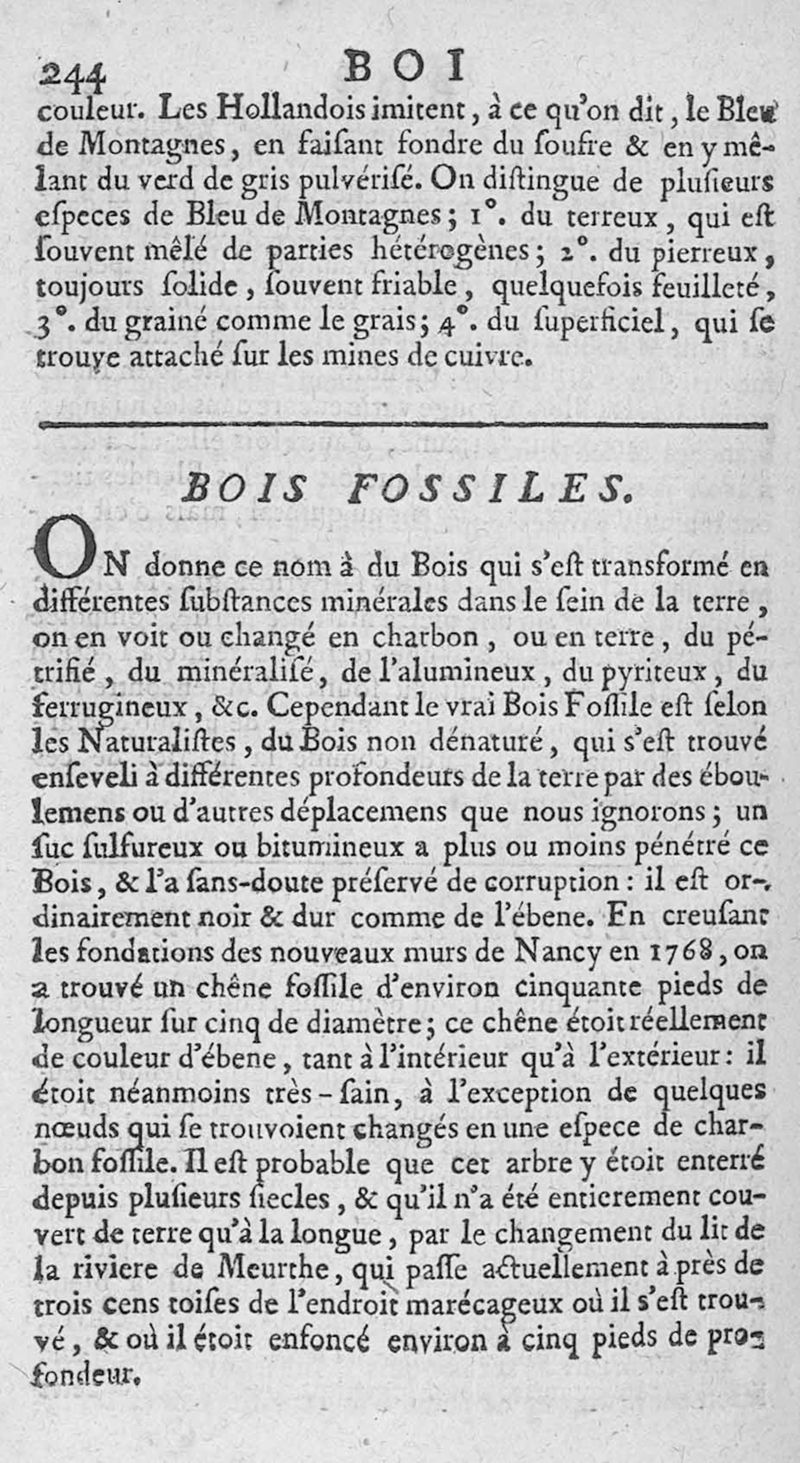 244 BOI

couleur. Les Hollandois imitent, à ce qu'on dit, le Bleu de Montagnes, en faisant fondre du soufre & en y mêlant du verd de gris pulvérisé. On distingue de plusieurs especes de Bleu de Montagnes; 1°. du terreux, qui est souvent mêlé de parties hétérogènes; 2°. du pierreux, toujours solide, souvent friable, quelquefois feuilleté, 3°. du grainé comme le grais; 4°. du superficiel, qui se trouve attaché sur les mines de cuivre.

BOIS FOSSILES.

ON donne ce nom à du Bois qui s'est transformé en différentes substances minérales dans le sein de la terre, on en voit ou changé en charbon, ou en terre, du pétrifié, du minéralisé, de l'alumineux, du pyriteux, du ferrugineux, &c. Cependant le vrai Bois Fossile est selon les Naturalistes, du Bois non dénaturé, qui s'est trouvé enseveli à différentes profondeurs de la terre par des éboulemens ou d'autres déplacemens que nous ignorons; un suc sulfureux ou bitumineux a plus ou moins pénétré ce Bois, & l'a sans-doute préservé de corruption: il est ordinairement noir & dur comme de l'ébene. En creusant les fondations des nouveaux murs de Nancy en 1768, on a trouvé un chêne fossile d'environ cinquante pieds de longueur sur cinq de diamètre; ce chêne étoit réellement de couleur d'ébene, tant à l'intérieur qu'à l'extérieur: il étoit néanmoins très-sain, à l'exception de quelques nœuds qui se trouvoient changés en une espece de charbon fossile. Il est probable que cet arbre y étoit enterré depuis plusieurs siecles, & qu'il n'a été entierement couvert de terre qu'à la longue, par le changement du lit de la riviere de Meurthe, qui passe actuellement à près de trois cens toises de l'endroit marécageux où il s'est trouvé, & où il étoit enfoncé environ à cinq pieds de profondeur.